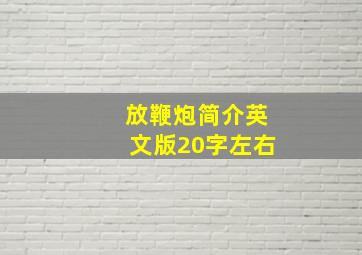 放鞭炮简介英文版20字左右